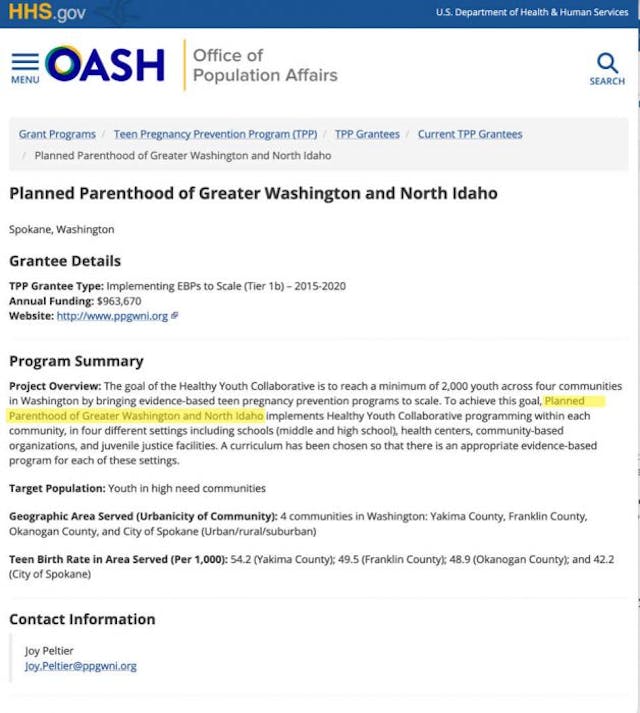 HHS.gov

U.S. Department of Health & Human Services

MENU

OASH

Office of Population Affairs

SEARCH

Grant Programs / Teen Pregnancy Prevention Program (TPP) / TPP Grantees / Current TPP Grantees / Planned Parenthood of Greater Washington and North Idaho

Planned Parenthood of Greater Washington and North Idaho

Spokane, Washington

Grantee Details

TPP Grantee Type: Implementing EBPs to Scale (Tier 1b) – 2015-2020
Annual Funding: $963,670
Website: http://www.ppgwni.org

Program Summary

Project Overview: The goal of the Healthy Youth Collaborative is to reach a minimum of 2,000 youth across four communities in Washington by bringing evidence-based teen pregnancy prevention programs to scale. To achieve this goal, Planned Parenthood of Greater Washington and North Idaho implements Healthy Youth Collaborative programming within each community, in four different settings including schools (middle and high school), health centers, community-based organizations, and juvenile justice facilities. A curriculum has been chosen so that there is an appropriate evidence-based program for each of these settings.

Target Population: Youth in high need communities

Geographic Area Served (Urbanicity of Community): 4 communities in Washington: Yakima County, Franklin County, Okanogan County, and City of Spokane (Urban/rural/suburban)

Teen Birth Rate in Area Served (Per 1,000): 54.2 (Yakima County); 49.5 (Franklin County); 48.9 (Okanogan County); and 42.2 (City of Spokane)

Contact Information

Joy Peltier
Joy.Peltier@ppgwni.org